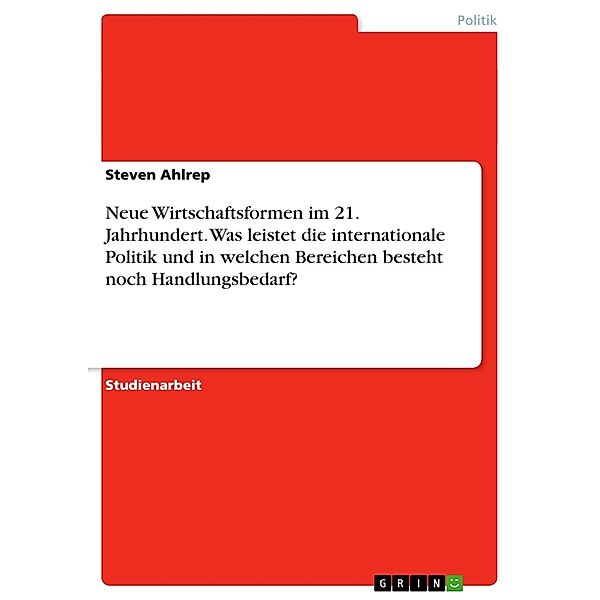 Politik

Steven Ahlrep

Neue Wirtschaftsformen im 21. Jahrhundert. Was leistet die internationale Politik und in welchen Bereichen besteht noch Handlungsbedarf?

Studienarbeit

GRIN